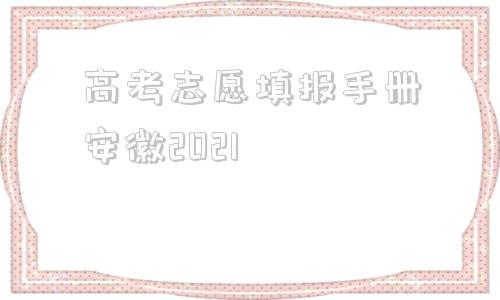 高考志愿填报手册安徽2021